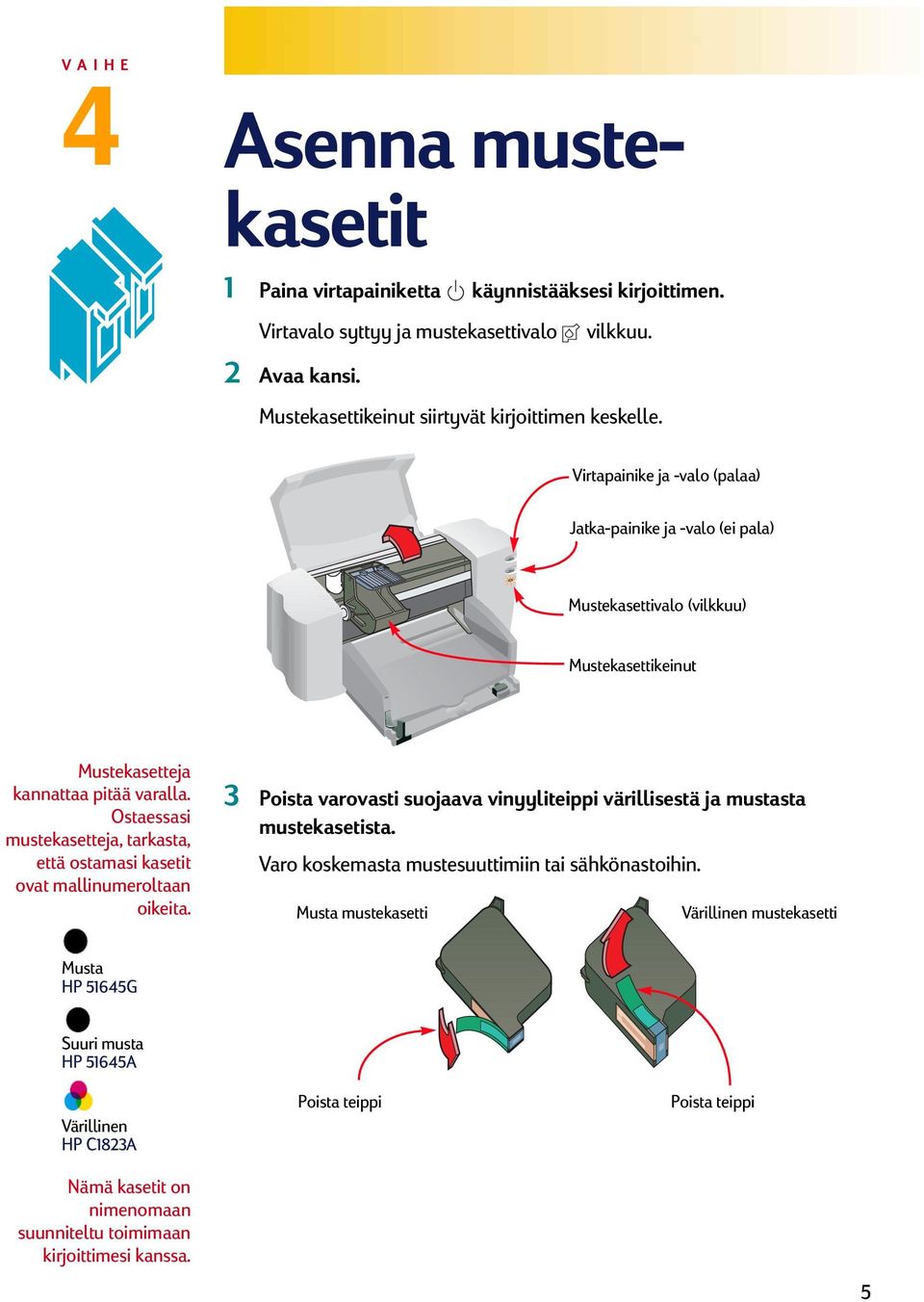 VAIHE

4

Asenna mustekasetit

1 Paina virtapainiketta käynnistääksesi kirjoittimen.

Virtavalo syttyy ja mustekasettivalo vilkkuu.

2 Avaa kansi.

Mustekasettikeinut siirtyvät kirjoittimen keskelle.

Virtapainike ja -valo (palaa)

Jatka-painike ja -valo (ei pala)

Mustekasettivalo (vilkkuu)

Mustekasettikeinut

Mustekasetteja kannattaa pitää varalla. Ostaessasi mustekasetteja, tarkasta, että ostamasi kasetit ovat mallinumeroltaan oikeita.

Musta
HP 51645G

Suuri musta
HP 51645A

Värillinen
HP C1823A

Nämä kasetit on nimenomaan suunniteltu toimimaan kirjoittimesi kanssa.

3 Poista varovasti suojaava vinyyliteippi värillisestä ja mustasta mustekasetista.

Varo koskemasta mustesuuttimiin tai sähkönastoihin.

Musta mustekasetti

Värillinen mustekasetti

Poista teippi

Poista teippi

5